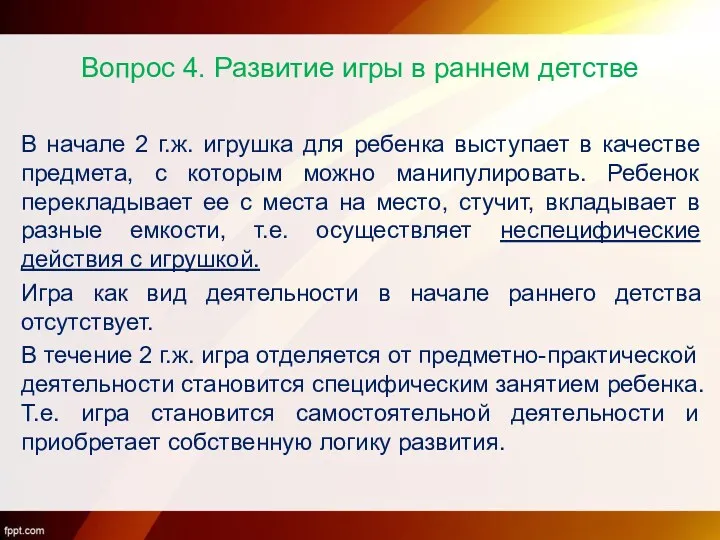 Вопрос 4. Развитие игры в раннем детстве

В начале 2 г.ж. игрушка для ребенка выступает в качестве предмета, с которым можно манипулировать. Ребенок перекладывает ее с места на место, стучит, вкладывает в разные емкости, т.е. осуществляет неспецифические действия с игрушкой.

Игра как вид деятельности в начале раннего детства отсутствует.

В течение 2 г.ж. игра отделяется от предметно-практической деятельности становится специфическим занятием ребенка. Т.е. игра становится самостоятельной деятельности и приобретает собственную логику развития.

fppt.com